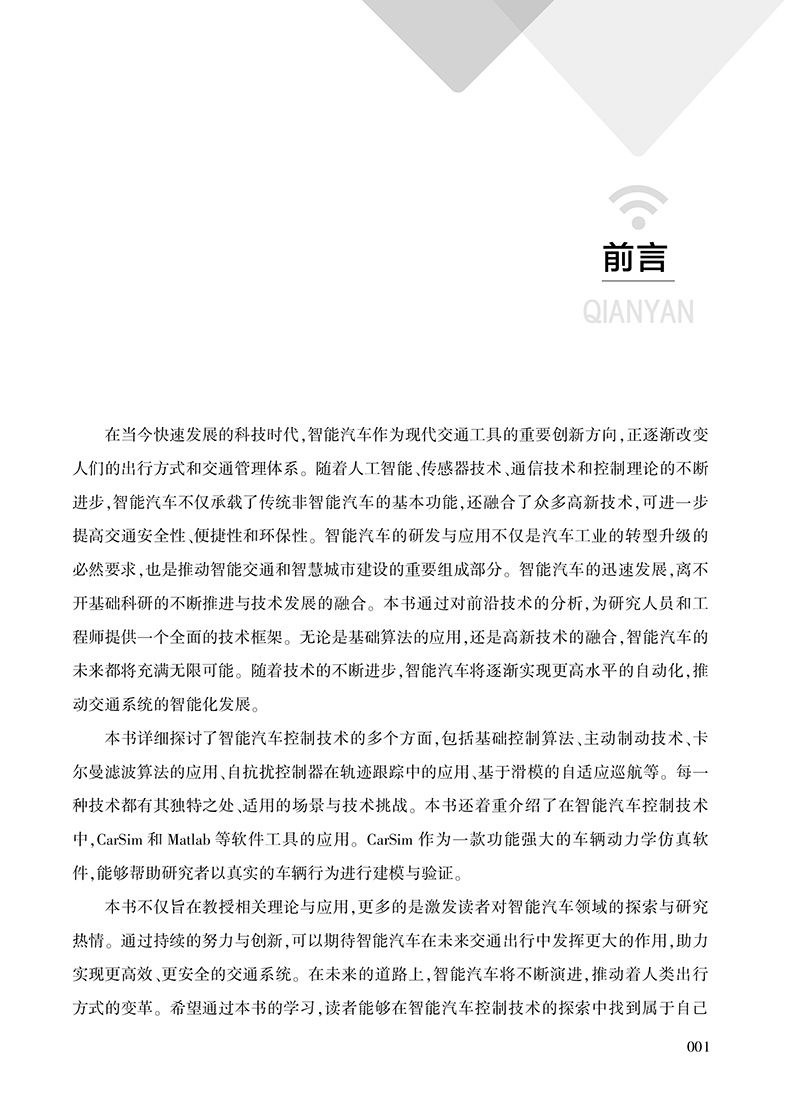 前言

QIANYAN

在当今快速发展的科技时代，智能汽车作为现代交通工具的重要创新方向，正逐渐改变人们的出行方式和交通管理体系。随着人工智能、传感器技术、通信技术和控制理论的不断进步，智能汽车不仅承载了传统非智能汽车的基本功能，还融合了众多高新技术，可进一步提高交通安全性、便捷性和环保性。智能汽车的研发与应用不仅是汽车工业的转型升级的必然要求，也是推动智能交通和智慧城市建设的重要组成部分。智能汽车的迅速发展，离不开基础科研的不断推进与技术发展的融合。本书通过对前沿技术的分析，为研究人员和工程师提供一个全面的技术框架。无论是基础算法的应用，还是高新技术的融合，智能汽车的未来都将充满无限可能。随着技术的不断进步，智能汽车将逐渐实现更高水平的自动化，推动交通系统的智能化发展。

本书详细探讨了智能汽车控制技术的多个方面，包括基础控制算法、主动制动技术、卡尔曼滤波算法的应用、自抗扰控制器在轨迹跟踪中的应用、基于滑模的自适应巡航等。每一种技术都有其独特之处、适用的场景与技术挑战。本书还着重介绍了在智能汽车控制技术中，CarSim 和 Matlab 等软件工具的应用。CarSim 作为一款功能强大的车辆动力学仿真软件，能够帮助研究者以真实的车辆行为进行建模与验证。

本书不仅旨在教授相关理论与应用，更多的是激发读者对智能汽车领域的探索与研究热情。通过持续的努力与创新，可以期待智能汽车在未来交通出行中发挥更大的作用，助力实现更高效、更安全的交通系统。在未来的道路上，智能汽车将不断演进，推动着人类出行方式的变革。希望通过本书的学习，读者能够在智能汽车控制技术的探索中找到属于自己

001